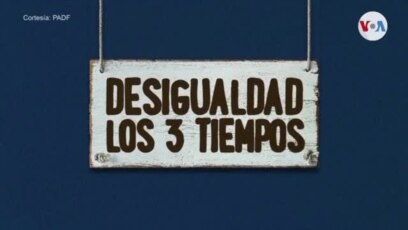 Cortesía: PADF

VOA

DESIGUALDAD
LOS 3 TIEMPOS